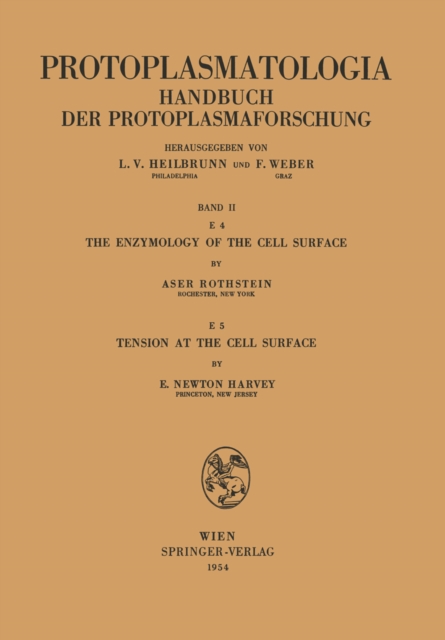 PROTOPLASMATOLOGIA
HANDBUCH
DER PROTOPLASMAFORSCHUNG

HERAUSGEGEBEN VON
L. V. HEILBRUNN UND F. WEBER
PHILADELPHIA GRAZ

BAND II
E 4
THE ENZYMOLOGY OF THE CELL SURFACE
BY
ASER ROTHSTEIN
ROCHESTER, NEW YORK

E 5
TENSION AT THE CELL SURFACE
BY
E. NEWTON HARVEY
PRINCETON, NEW JERSEY

WIEN
SPRINGER-VERLAG
1954